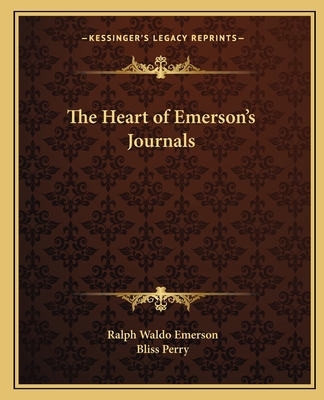 —KESSINGER'S LEGACY REPRINTS—

The Heart of Emerson's Journals

Ralph Waldo Emerson
Bliss Perry